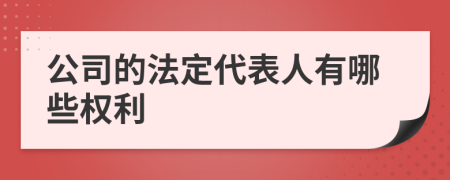 公司的法定代表人有哪些权利